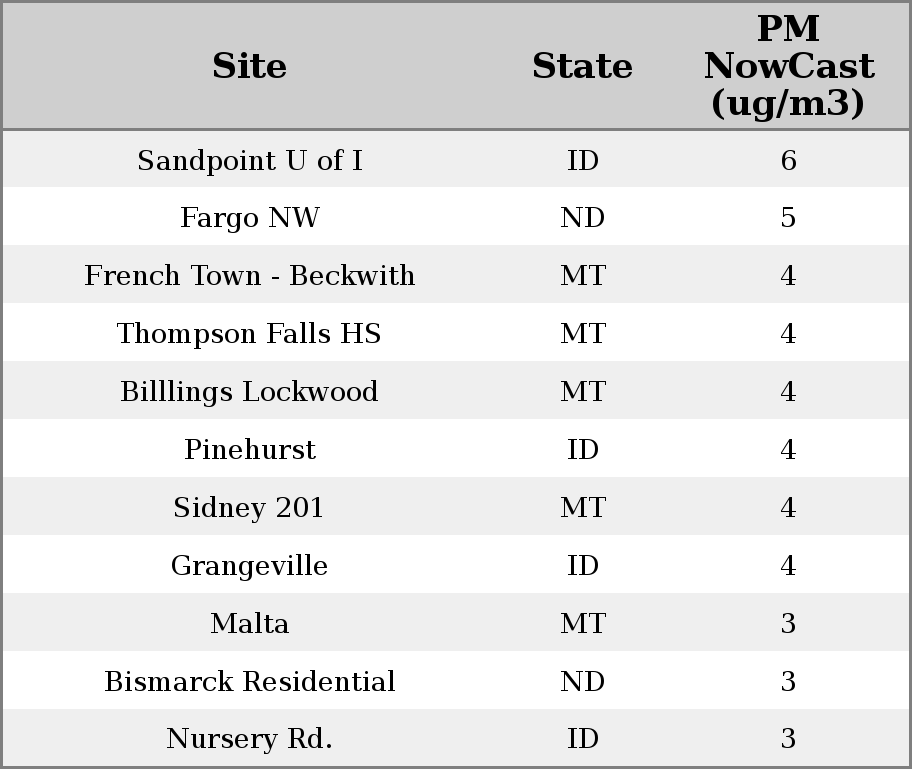 | Site | State | PM NowCast (ug/m3) |
|---|---|---|
| Sandpoint U of I | ID | 6 |
| Fargo NW | ND | 5 |
| French Town - Beckwith | MT | 4 |
| Thompson Falls HS | MT | 4 |
| Billlings Lockwood | MT | 4 |
| Pinehurst | ID | 4 |
| Sidney 201 | MT | 4 |
| Grangeville | ID | 4 |
| Malta | MT | 3 |
| Bismarck Residential | ND | 3 |
| Nursery Rd. | ID | 3 |